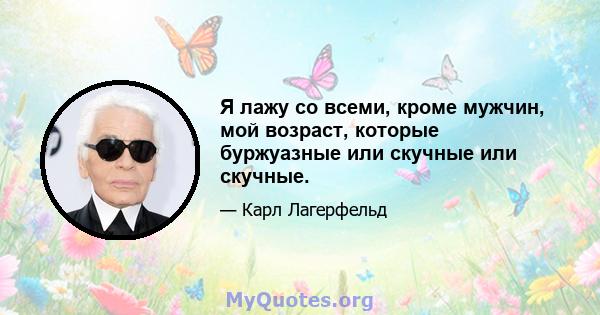 Я лажу со всеми, кроме мужчин, мой возраст, которые буржуазные или скучные или скучные.

— Карл Лагерфельд

MyQuotes.org